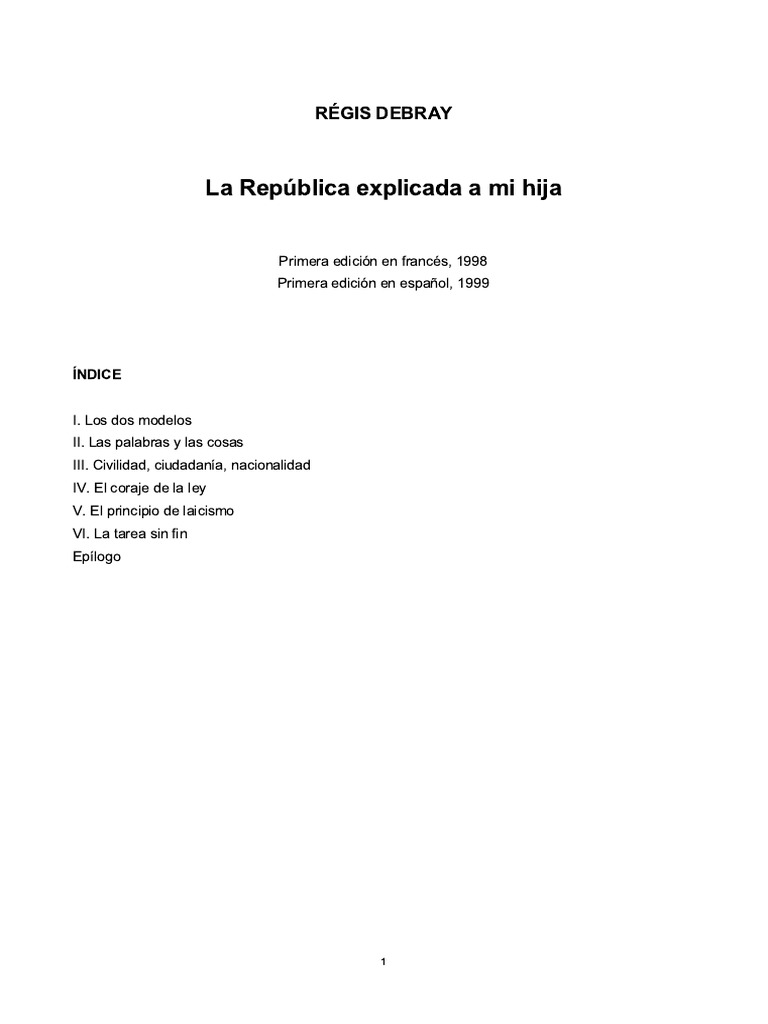 RÉGIS DEBRAY

La República explicada a mi hija

Primera edición en francés, 1998
Primera edición en español, 1999

ÍNDICE

I. Los dos modelos
II. Las palabras y las cosas
III. Civilidad, ciudadanía, nacionalidad
IV. El coraje de la ley
V. El principio de laicismo
VI. La tarea sin fin
Epílogo

1